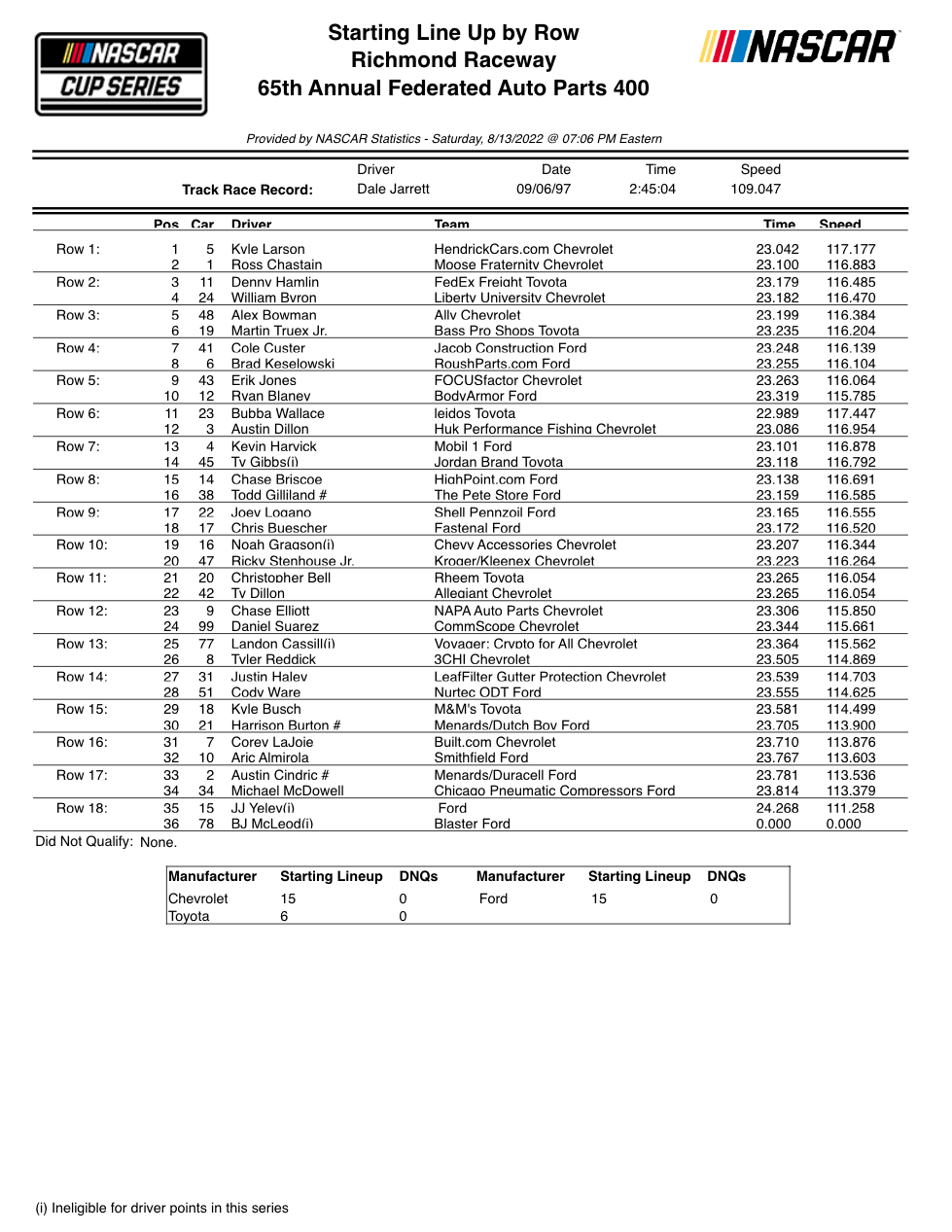 NASCAR CUP SERIES

Starting Line Up by Row
Richmond Raceway
65th Annual Federated Auto Parts 400

NASCAR

Provided by NASCAR Statistics - Saturday, 8/13/2022 @ 07:06 PM Eastern

| | Driver | Date | Time | Speed |
|---|---|---|---|---|
| Track Race Record: | Dale Jarrett | 09/06/97 | 2:45:04 | 109.047 |

| | Pos | Car | Driver | Team | Time | Speed |
|---|---|---|---|---|---|---|
| Row 1: | 1 | 5 | Kyle Larson | HendrickCars.com Chevrolet | 23.042 | 117.177 |
| | 2 | 1 | Ross Chastain | Moose Fraternity Chevrolet | 23.100 | 116.883 |
| Row 2: | 3 | 11 | Denny Hamlin | FedEx Freight Toyota | 23.179 | 116.485 |
| | 4 | 24 | William Byron | Liberty University Chevrolet | 23.182 | 116.470 |
| Row 3: | 5 | 48 | Alex Bowman | Ally Chevrolet | 23.199 | 116.384 |
| | 6 | 19 | Martin Truex Jr. | Bass Pro Shops Toyota | 23.235 | 116.204 |
| Row 4: | 7 | 41 | Cole Custer | Jacob Construction Ford | 23.248 | 116.139 |
| | 8 | 6 | Brad Keselowski | RoushParts.com Ford | 23.255 | 116.104 |
| Row 5: | 9 | 43 | Erik Jones | FOCUSfactor Chevrolet | 23.263 | 116.064 |
| | 10 | 12 | Ryan Blaney | BodyArmor Ford | 23.319 | 115.785 |
| Row 6: | 11 | 23 | Bubba Wallace | leidos Toyota | 22.989 | 117.447 |
| | 12 | 3 | Austin Dillon | Huk Performance Fishing Chevrolet | 23.086 | 116.954 |
| Row 7: | 13 | 4 | Kevin Harvick | Mobil 1 Ford | 23.101 | 116.878 |
| | 14 | 45 | Ty Gibbs(i) | Jordan Brand Toyota | 23.118 | 116.792 |
| Row 8: | 15 | 14 | Chase Briscoe | HighPoint.com Ford | 23.138 | 116.691 |
| | 16 | 38 | Todd Gilliland # | The Pete Store Ford | 23.159 | 116.585 |
| Row 9: | 17 | 22 | Joey Logano | Shell Pennzoil Ford | 23.165 | 116.555 |
| | 18 | 17 | Chris Buescher | Fastenal Ford | 23.172 | 116.520 |
| Row 10: | 19 | 16 | Noah Gragson(i) | Chevy Accessories Chevrolet | 23.207 | 116.344 |
| | 20 | 47 | Ricky Stenhouse Jr. | Kroger/Kleenex Chevrolet | 23.223 | 116.264 |
| Row 11: | 21 | 20 | Christopher Bell | Rheem Toyota | 23.265 | 116.054 |
| | 22 | 42 | Ty Dillon | Allegiant Chevrolet | 23.265 | 116.054 |
| Row 12: | 23 | 9 | Chase Elliott | NAPA Auto Parts Chevrolet | 23.306 | 115.850 |
| | 24 | 99 | Daniel Suarez | CommScope Chevrolet | 23.344 | 115.661 |
| Row 13: | 25 | 77 | Landon Cassill(i) | Voyager: Crypto for All Chevrolet | 23.364 | 115.562 |
| | 26 | 8 | Tyler Reddick | 3CHI Chevrolet | 23.505 | 114.869 |
| Row 14: | 27 | 31 | Justin Haley | LeafFilter Gutter Protection Chevrolet | 23.539 | 114.703 |
| | 28 | 51 | Cody Ware | Nurtec ODT Ford | 23.555 | 114.625 |
| Row 15: | 29 | 18 | Kyle Busch | M&M's Toyota | 23.581 | 114.499 |
| | 30 | 21 | Harrison Burton # | Menards/Dutch Boy Ford | 23.705 | 113.900 |
| Row 16: | 31 | 7 | Corey LaJoie | Built.com Chevrolet | 23.710 | 113.876 |
| | 32 | 10 | Aric Almirola | Smithfield Ford | 23.767 | 113.603 |
| Row 17: | 33 | 2 | Austin Cindric # | Menards/Duracell Ford | 23.781 | 113.536 |
| | 34 | 34 | Michael McDowell | Chicago Pneumatic Compressors Ford | 23.814 | 113.379 |
| Row 18: | 35 | 15 | JJ Yeley(i) | Ford | 24.268 | 111.258 |
| | 36 | 78 | BJ McLeod(i) | Blaster Ford | 0.000 | 0.000 |

Did Not Qualify: None.

| Manufacturer | Starting Lineup | DNQs | Manufacturer | Starting Lineup | DNQs |
|---|---|---|---|---|---|
| Chevrolet | 15 | 0 | Ford | 15 | 0 |
| Toyota | 6 | 0 | | | |

(i) Ineligible for driver points in this series